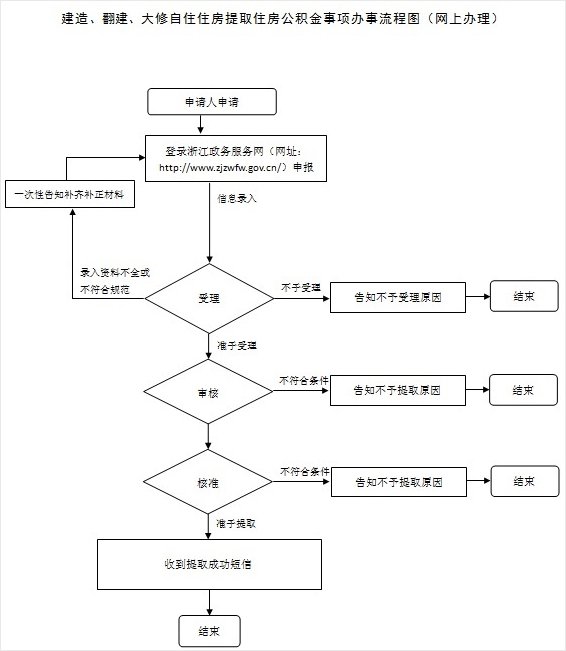 建造、翻建、大修自住住房提取住房公积金事项办事流程图（网上办理）

申请人申请

登录浙江政务服务网（网址：http://www.zjzwfw.gov.cn/）申报

一次性告知补齐补正材料

信息录入

录入资料不全或不符合规范

受理

不予受理

告知不予受理原因

结束

准予受理

审核

不符合条件

告知不予提取原因

结束

核准

不符合条件

告知不予提取原因

结束

准予提取

收到提取成功短信

结束